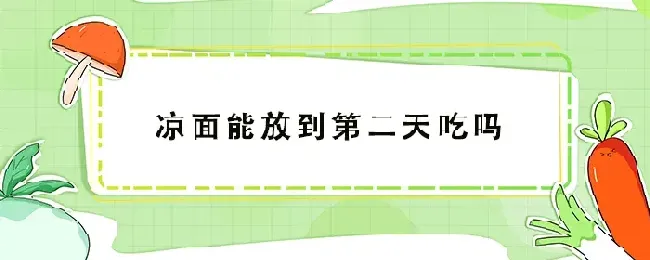 凉面能放到第二天吃吗